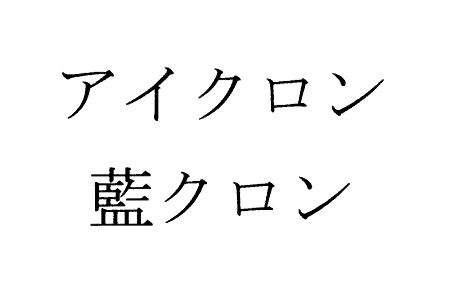 アイクロン
藍クロン